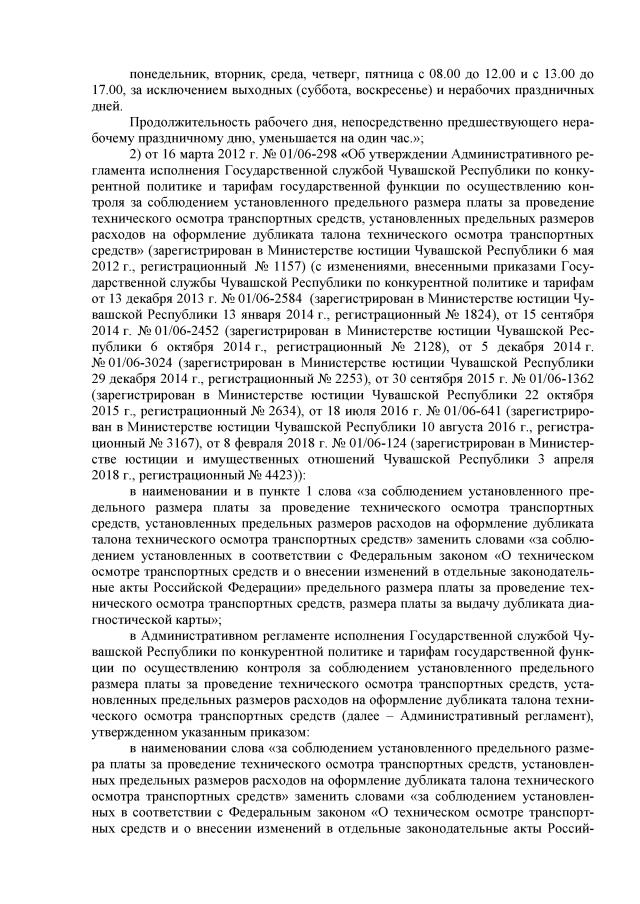 понедельник, вторник, среда, четверг, пятница с 08.00 до 12.00 и с 13.00 до 17.00, за исключением выходных (суббота, воскресенье) и нерабочих праздничных дней.

Продолжительность рабочего дня, непосредственно предшествующего нерабочему праздничному дню, уменьшается на один час.»;

2) от 16 марта 2012 г. № 01/06-298 «Об утверждении Административного регламента исполнения Государственной службой Чувашской Республики по конкурентной политике и тарифам государственной функции по осуществлению контроля за соблюдением установленного предельного размера платы за проведение технического осмотра транспортных средств, установленных предельных размеров расходов на оформление дубликата талона технического осмотра транспортных средств» (зарегистрирован в Министерстве юстиции Чувашской Республики 6 мая 2012 г., регистрационный № 1157) (с изменениями, внесенными приказами Государственной службы Чувашской Республики по конкурентной политике и тарифам от 13 декабря 2013 г. № 01/06-2584 (зарегистрирован в Министерстве юстиции Чувашской Республики 13 января 2014 г., регистрационный № 1824), от 15 сентября 2014 г. № 01/06-2452 (зарегистрирован в Министерстве юстиции Чувашской Республики 6 октября 2014 г., регистрационный № 2128), от 5 декабря 2014 г. № 01/06-3024 (зарегистрирован в Министерстве юстиции Чувашской Республики 29 декабря 2014 г., регистрационный № 2253), от 30 сентября 2015 г. № 01/06-1362 (зарегистрирован в Министерстве юстиции Чувашской Республики 22 октября 2015 г., регистрационный № 2634), от 18 июля 2016 г. № 01/06-641 (зарегистрирован в Министерстве юстиции Чувашской Республики 10 августа 2016 г., регистрационный № 3167), от 8 февраля 2018 г. № 01/06-124 (зарегистрирован в Министерстве юстиции и имущественных отношений Чувашской Республики 3 апреля 2018 г., регистрационный № 4423)):

в наименовании и в пункте 1 слова «за соблюдением установленного предельного размера платы за проведение технического осмотра транспортных средств, установленных предельных размеров расходов на оформление дубликата талона технического осмотра транспортных средств» заменить словами «за соблюдением установленных в соответствии с Федеральным законом «О техническом осмотре транспортных средств и о внесении изменений в отдельные законодательные акты Российской Федерации» предельного размера платы за проведение технического осмотра транспортных средств, размера платы за выдачу дубликата диагностической карты»;

в Административном регламенте исполнения Государственной службой Чувашской Республики по конкурентной политике и тарифам государственной функции по осуществлению контроля за соблюдением установленного предельного размера платы за проведение технического осмотра транспортных средств, установленных предельных размеров расходов на оформление дубликата талона технического осмотра транспортных средств (далее – Административный регламент), утвержденном указанным приказом:

в наименовании слова «за соблюдением установленного предельного размера платы за проведение технического осмотра транспортных средств, установленных предельных размеров расходов на оформление дубликата талона технического осмотра транспортных средств» заменить словами «за соблюдением установленных в соответствии с Федеральным законом «О техническом осмотре транспортных средств и о внесении изменений в отдельные законодательные акты Россий-